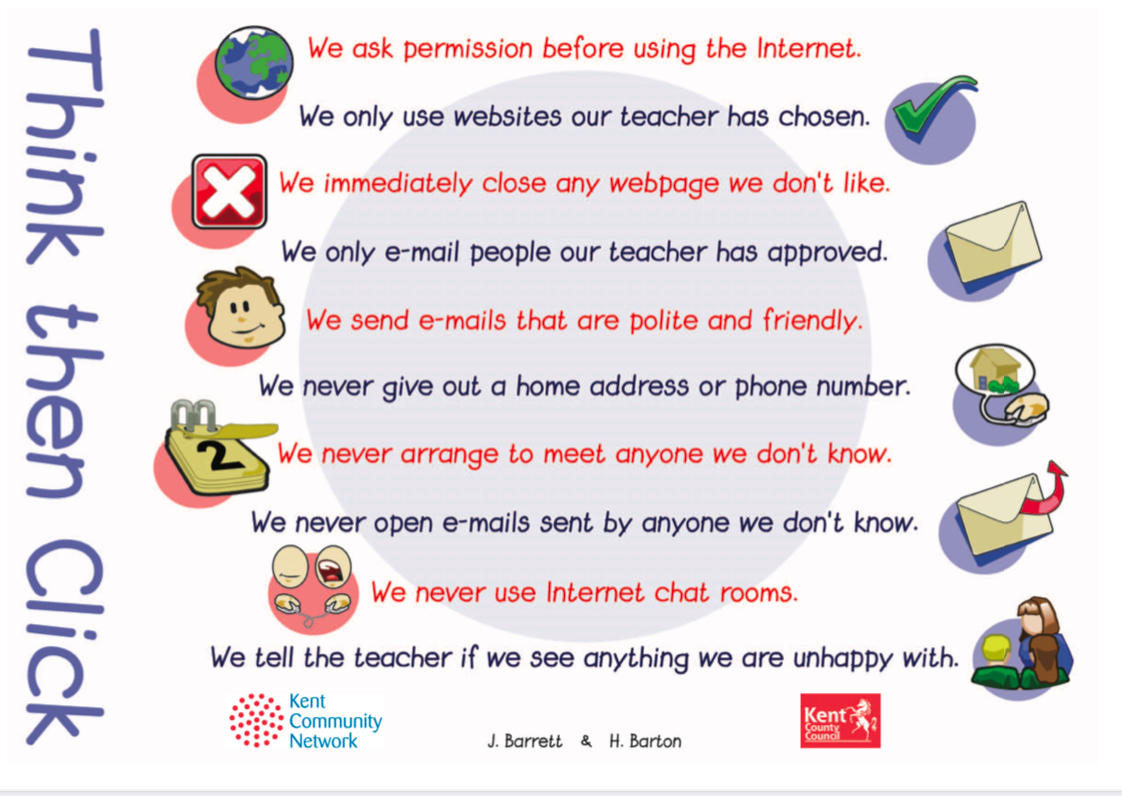 Think then Click

We ask permission before using the Internet.

We only use websites our teacher has chosen.

We immediately close any webpage we don't like.

We only e-mail people our teacher has approved.

We send e-mails that are polite and friendly.

We never give out a home address or phone number.

2

We never arrange to meet anyone we don't know.

We never open e-mails sent by anyone we don't know.

We never use Internet chat rooms.

We tell the teacher if we see anything we are unhappy with.

Kent Community Network

J. Barrett & H. Barton

Kent County Council